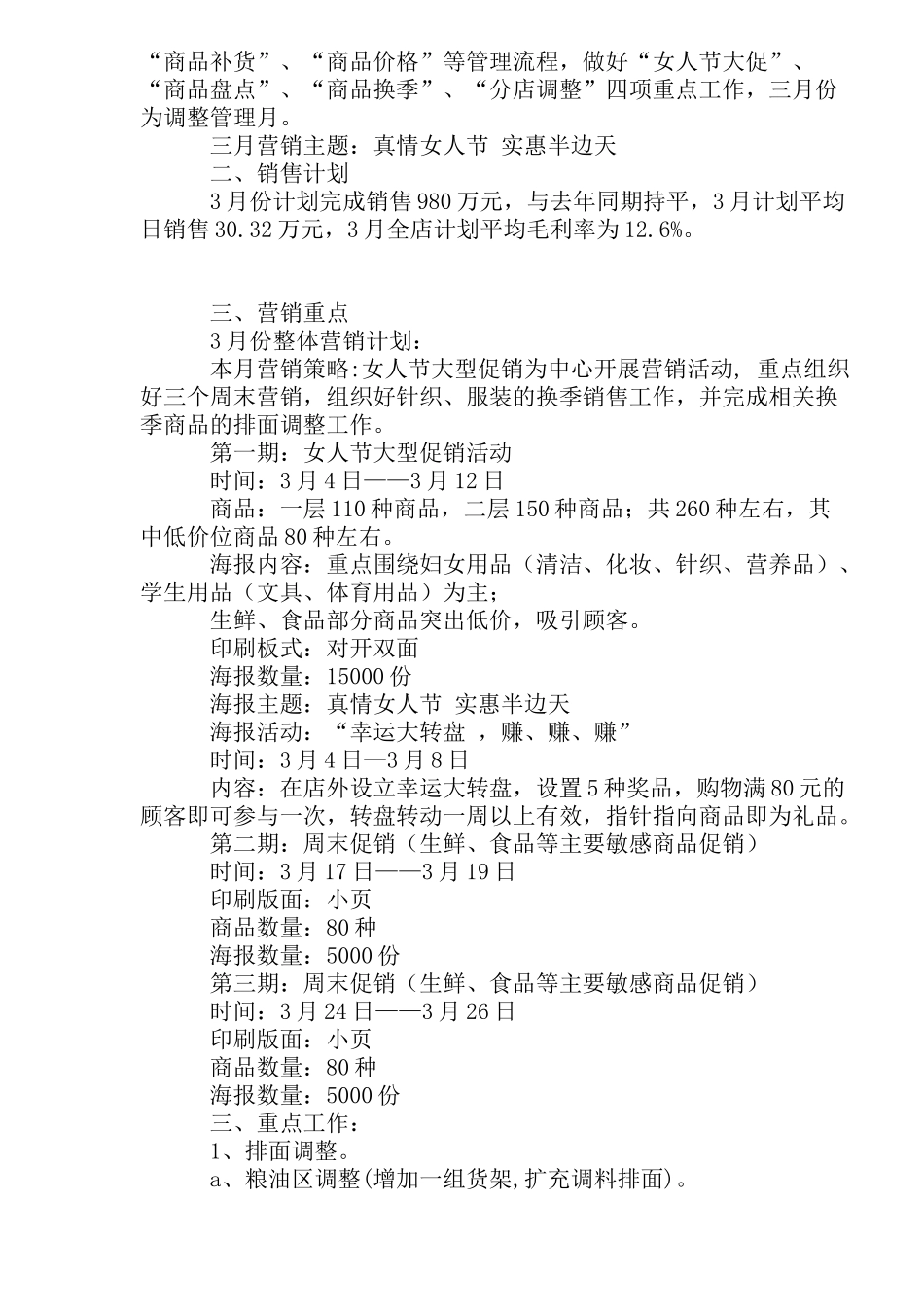 “商品补货”、“商品价格”等管理流程，做好“女人节大促”、“商品盘点”、“商品换季”、“分店调整”四项重点工作，三月份为调整管理月。

三月营销主题：真情女人节 实惠半边天

二、销售计划

3月份计划完成销售980万元，与去年同期持平，3月计划平均日销售30.32万元，3月全店计划平均毛利率为12.6%。

三、营销重点

3月份整体营销计划：

本月营销策略:女人节大型促销为中心开展营销活动, 重点组织好三个周末营销，组织好针织、服装的换季销售工作，并完成相关换季商品的排面调整工作。

第一期：女人节大型促销活动

时间：3月4日——3月12日

商品：一层110种商品，二层150种商品；共260种左右，其中低价位商品80种左右。

海报内容：重点围绕妇女用品（清洁、化妆、针织、营养品）、学生用品（文具、体育用品）为主；

生鲜、食品部分商品突出低价，吸引顾客。

印刷板式：对开双面

海报数量：15000份

海报主题：真情女人节 实惠半边天

海报活动：“幸运大转盘 ，赚、赚、赚”

时间：3月4日—3月8日

内容：在店外设立幸运大转盘，设置5种奖品，购物满80元的顾客即可参与一次，转盘转动一周以上有效，指针指向商品即为礼品。

第二期：周末促销（生鲜、食品等主要敏感商品促销）

时间：3月17日——3月19日

印刷版面：小页

商品数量：80种

海报数量：5000份

第三期：周末促销（生鲜、食品等主要敏感商品促销）

时间：3月24日——3月26日

印刷版面：小页

商品数量：80种

海报数量：5000份

三、重点工作：

1、排面调整。

a、粮油区调整(增加一组货架,扩充调料排面)。